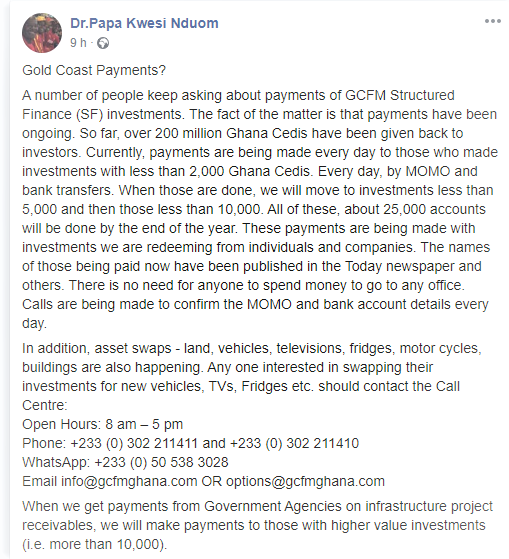 Dr.Papa Kwesi Nduom
9 h ·

Gold Coast Payments?

A number of people keep asking about payments of GCFM Structured Finance (SF) investments. The fact of the matter is that payments have been ongoing. So far, over 200 million Ghana Cedis have been given back to investors. Currently, payments are being made every day to those who made investments with less than 2,000 Ghana Cedis. Every day, by MOMO and bank transfers. When those are done, we will move to investments less than 5,000 and then those less than 10,000. All of these, about 25,000 accounts will be done by the end of the year. These payments are being made with investments we are redeeming from individuals and companies. The names of those being paid now have been published in the Today newspaper and others. There is no need for anyone to spend money to go to any office. Calls are being made to confirm the MOMO and bank account details every day.

In addition, asset swaps - land, vehicles, televisions, fridges, motor cycles, buildings are also happening. Any one interested in swapping their investments for new vehicles, TVs, Fridges etc. should contact the Call Centre:
Open Hours: 8 am – 5 pm
Phone: +233 (0) 302 211411 and +233 (0) 302 211410
WhatsApp: +233 (0) 50 538 3028
Email info@gcfmghana.com OR options@gcfmghana.com

When we get payments from Government Agencies on infrastructure project receivables, we will make payments to those with higher value investments (i.e. more than 10,000).